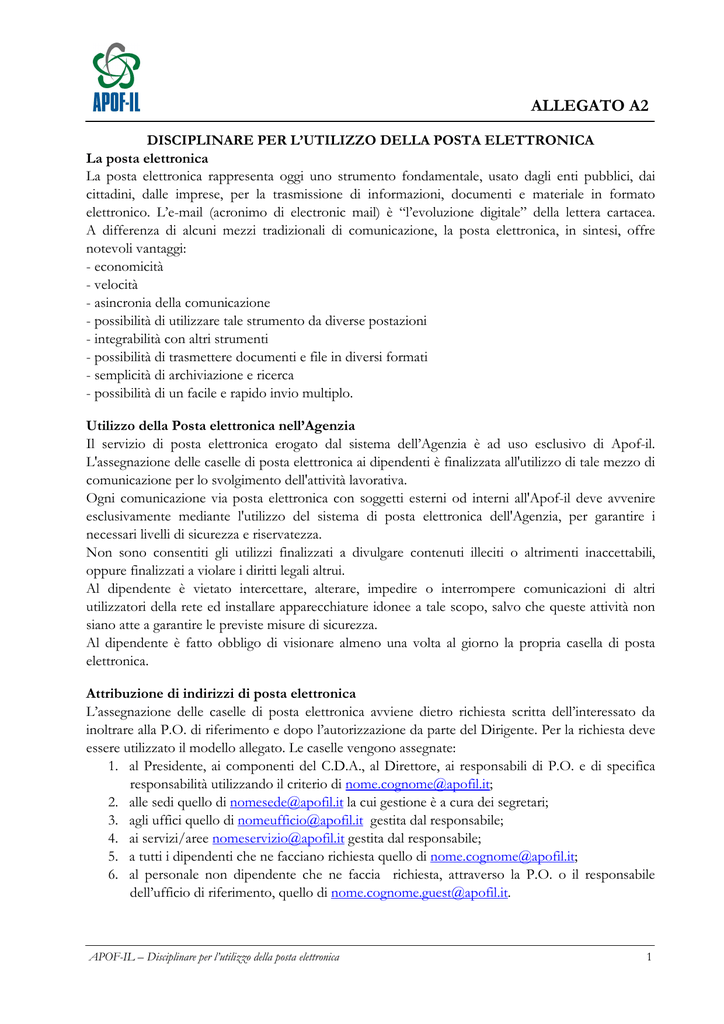 APOF-IL

ALLEGATO A2

DISCIPLINARE PER L'UTILIZZO DELLA POSTA ELETTRONICA

La posta elettronica

La posta elettronica rappresenta oggi uno strumento fondamentale, usato dagli enti pubblici, dai cittadini, dalle imprese, per la trasmissione di informazioni, documenti e materiale in formato elettronico. L'e-mail (acronimo di electronic mail) è "l'evoluzione digitale" della lettera cartacea. A differenza di alcuni mezzi tradizionali di comunicazione, la posta elettronica, in sintesi, offre notevoli vantaggi:
- economicità
- velocità
- asincronia della comunicazione
- possibilità di utilizzare tale strumento da diverse postazioni
- integrabilità con altri strumenti
- possibilità di trasmettere documenti e file in diversi formati
- semplicità di archiviazione e ricerca
- possibilità di un facile e rapido invio multiplo.

Utilizzo della Posta elettronica nell'Agenzia

Il servizio di posta elettronica erogato dal sistema dell'Agenzia è ad uso esclusivo di Apof-il. L'assegnazione delle caselle di posta elettronica ai dipendenti è finalizzata all'utilizzo di tale mezzo di comunicazione per lo svolgimento dell'attività lavorativa.
Ogni comunicazione via posta elettronica con soggetti esterni od interni all'Apof-il deve avvenire esclusivamente mediante l'utilizzo del sistema di posta elettronica dell'Agenzia, per garantire i necessari livelli di sicurezza e riservatezza.
Non sono consentiti gli utilizzi finalizzati a divulgare contenuti illeciti o altrimenti inaccettabili, oppure finalizzati a violare i diritti legali altrui.
Al dipendente è vietato intercettare, alterare, impedire o interrompere comunicazioni di altri utilizzatori della rete ed installare apparecchiature idonee a tale scopo, salvo che queste attività non siano atte a garantire le previste misure di sicurezza.
Al dipendente è fatto obbligo di visionare almeno una volta al giorno la propria casella di posta elettronica.

Attribuzione di indirizzi di posta elettronica

L'assegnazione delle caselle di posta elettronica avviene dietro richiesta scritta dell'interessato da inoltrare alla P.O. di riferimento e dopo l'autorizzazione da parte del Dirigente. Per la richiesta deve essere utilizzato il modello allegato. Le caselle vengono assegnate:
1. al Presidente, ai componenti del C.D.A., al Direttore, ai responsabili di P.O. e di specifica responsabilità utilizzando il criterio di nome.cognome@apofil.it;
2. alle sedi quello di nomesede@apofil.it la cui gestione è a cura dei segretari;
3. agli uffici quello di nomeufficio@apofil.it gestita dal responsabile;
4. ai servizi/aree nomeservizio@apofil.it gestita dal responsabile;
5. a tutti i dipendenti che ne facciano richiesta quello di nome.cognome@apofil.it;
6. al personale non dipendente che ne faccia richiesta, attraverso la P.O. o il responsabile dell'ufficio di riferimento, quello di nome.cognome.guest@apofil.it.

APOF-IL – Disciplinare per l'utilizzo della posta elettronica 1